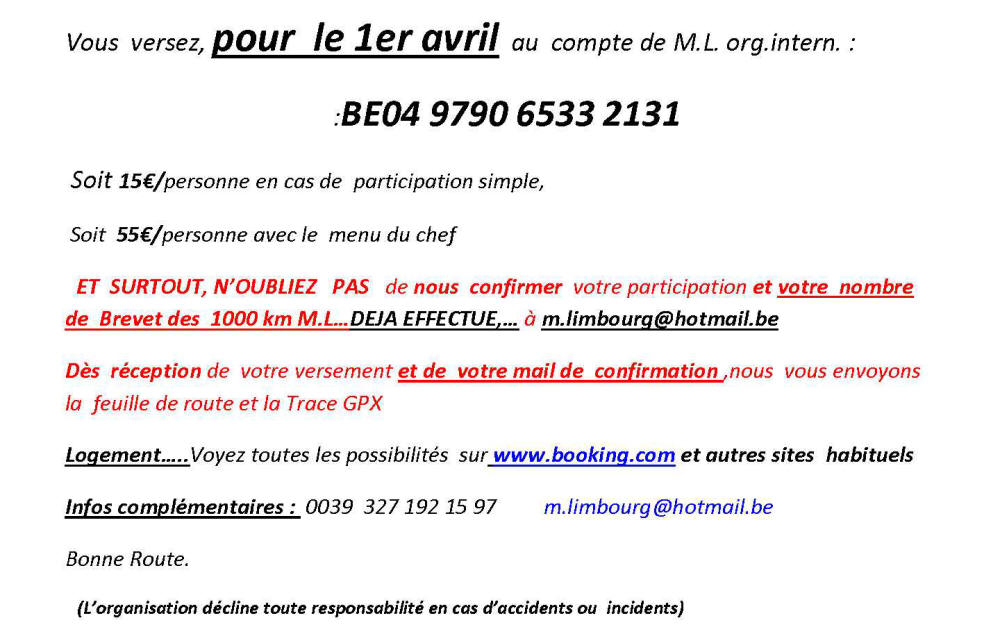 Vous versez, pour le 1er avril au compte de M.L. org.intern. :

:BE04 9790 6533 2131

Soit 15€/personne en cas de participation simple,

Soit 55€/personne avec le menu du chef

ET SURTOUT, N'OUBLIEZ PAS de nous confirmer votre participation et votre nombre de Brevet des 1000 km M.L…DEJA EFFECTUE,… à m.limbourg@hotmail.be

Dès réception de votre versement et de votre mail de confirmation ,nous vous envoyons la feuille de route et la Trace GPX

Logement…..Voyez toutes les possibilités sur www.booking.com et autres sites habituels

Infos complémentaires : 0039 327 192 15 97 m.limbourg@hotmail.be

Bonne Route.

(L'organisation décline toute responsabilité en cas d'accidents ou incidents)